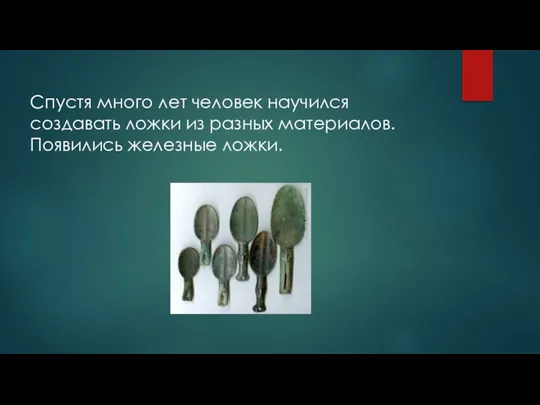 Спустя много лет человек научился создавать ложки из разных материалов. Появились железные ложки.